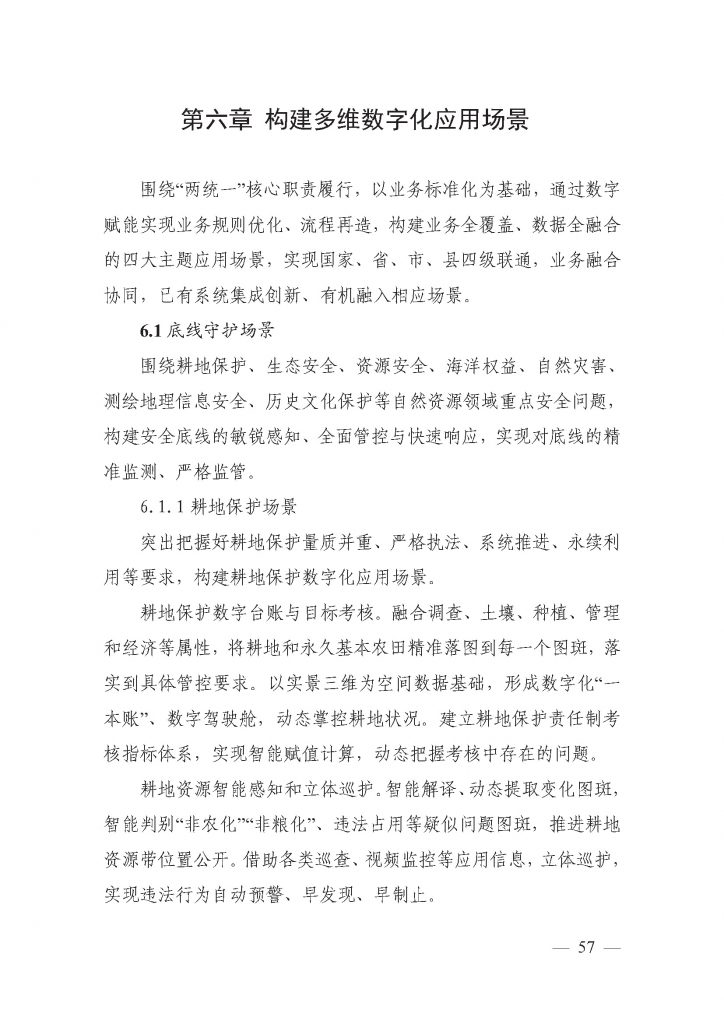 第六章 构建多维数字化应用场景

围绕“两统一”核心职责履行，以业务标准化为基础，通过数字赋能实现业务规则优化、流程再造，构建业务全覆盖、数据全融合的四大主题应用场景，实现国家、省、市、县四级联通，业务融合协同，已有系统集成创新、有机融入相应场景。

6.1 底线守护场景

围绕耕地保护、生态安全、资源安全、海洋权益、自然灾害、测绘地理信息安全、历史文化保护等自然资源领域重点安全问题，构建安全底线的敏锐感知、全面管控与快速响应，实现对底线的精准监测、严格监管。

6.1.1 耕地保护场景

突出把握好耕地保护量质并重、严格执法、系统推进、永续利用等要求，构建耕地保护数字化应用场景。

耕地保护数字台账与目标考核。融合调查、土壤、种植、管理和经济等属性，将耕地和永久基本农田精准落图到每一个图斑，落实到具体管控要求。以实景三维为空间数据基础，形成数字化“一本账”、数字驾驶舱，动态掌控耕地状况。建立耕地保护责任制考核指标体系，实现智能赋值计算，动态把握考核中存在的问题。

耕地资源智能感知和立体巡护。智能解译、动态提取变化图斑，智能判别“非农化”“非粮化”、违法占用等疑似问题图斑，推进耕地资源带位置公开。借助各类巡查、视频监控等应用信息，立体巡护，实现违法行为自动预警、早发现、早制止。

— 57 —